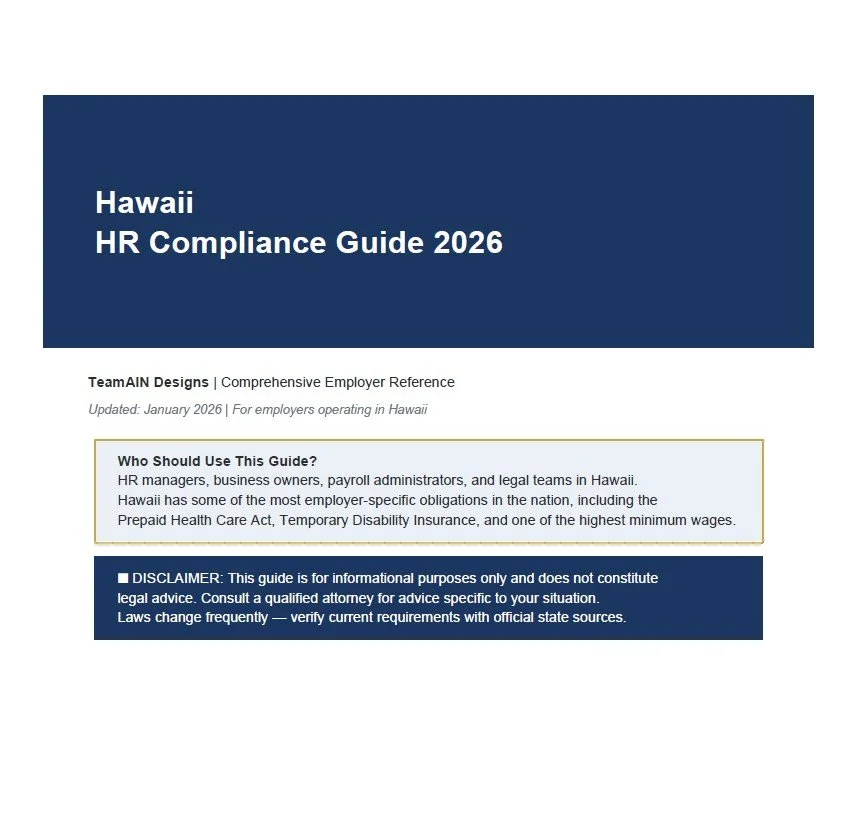 Hawaii
HR Compliance Guide 2026

TeamAIN Designs | Comprehensive Employer Reference

Updated: January 2026 | For employers operating in Hawaii

Who Should Use This Guide?
HR managers, business owners, payroll administrators, and legal teams in Hawaii. Hawaii has some of the most employer-specific obligations in the nation, including the Prepaid Health Care Act, Temporary Disability Insurance, and one of the highest minimum wages.

■ DISCLAIMER: This guide is for informational purposes only and does not constitute legal advice. Consult a qualified attorney for advice specific to your situation. Laws change frequently — verify current requirements with official state sources.